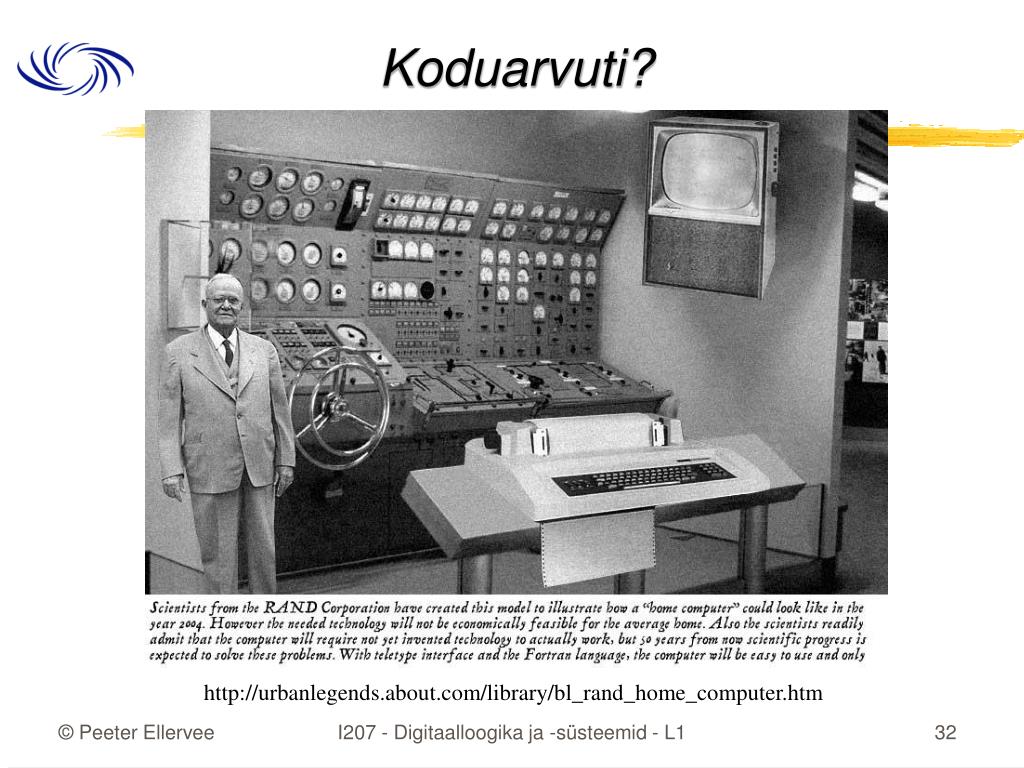 Koduarvuti?

Scientists from the RAND Corporation have created this model to illustrate how a "home computer" could look like in the year 2004. However the needed technology will not be economically feasible for the average home. Also the scientists readily admit that the computer will require not yet invented technology to actually work, but 50 years from now scientific progress is expected to solve these problems. With teletype interface and the Fortran language, the computer will be easy to use and only

http://urbanlegends.about.com/library/bl_rand_home_computer.htm

© Peeter Ellervee

I207 - Digitaalloogika ja -süsteemid - L1

32